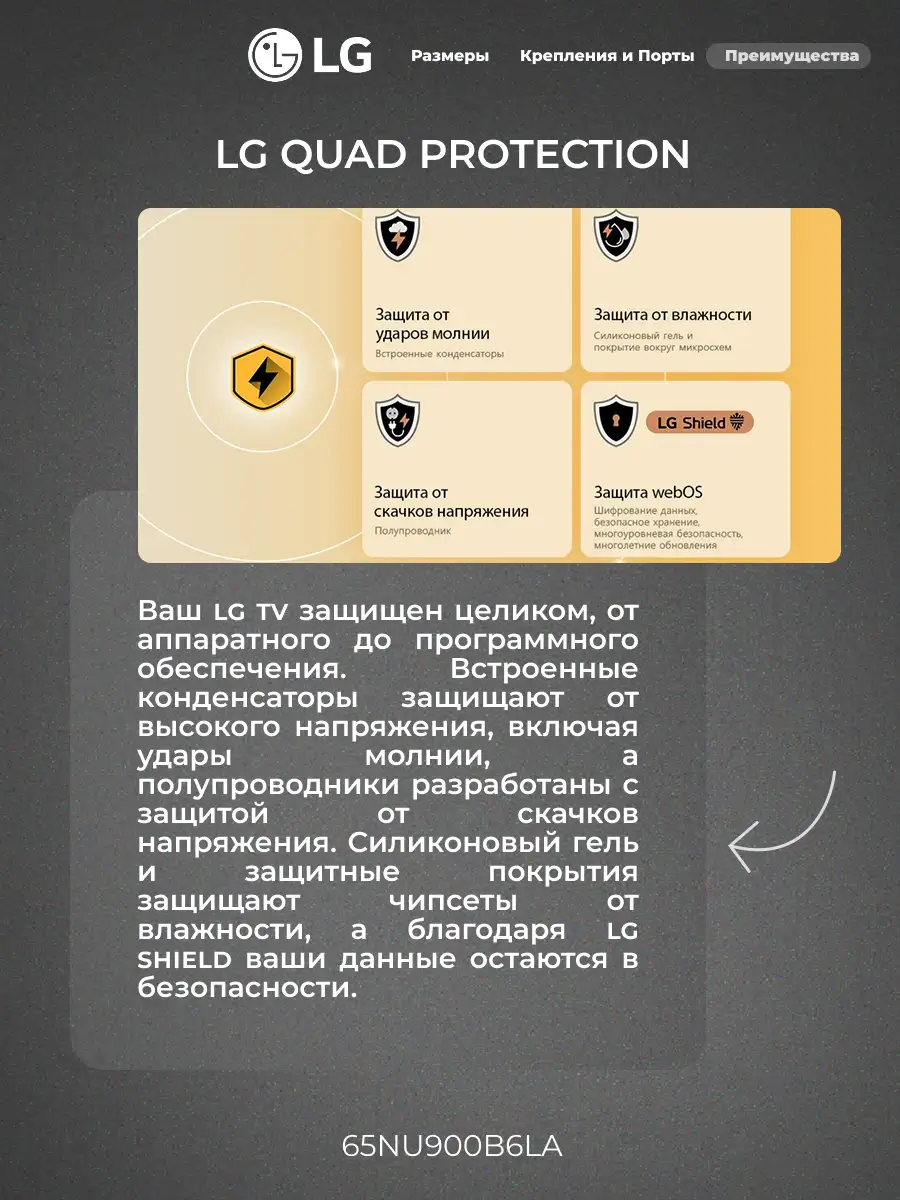 LG

Размеры Крепления и Порты Преимущества

LG QUAD PROTECTION

Защита от ударов молнии
Встроенные конденсаторы

Защита от влажности
Силиконовый гель и покрытие вокруг микросхем

Защита от скачков напряжения
Полупроводник

LG Shield

Защита webOS
Шифрование данных, безопасное хранение, многоуровневая безопасность, многолетние обновления

Ваш LG TV защищен целиком, от аппаратного до программного обеспечения. Встроенные конденсаторы защищают от высокого напряжения, включая удары молнии, а полупроводники разработаны с защитой от скачков напряжения. Силиконовый гель и защитные покрытия защищают чипсеты от влажности, а благодаря LG SHIELD ваши данные остаются в безопасности.

65NU900B6LA